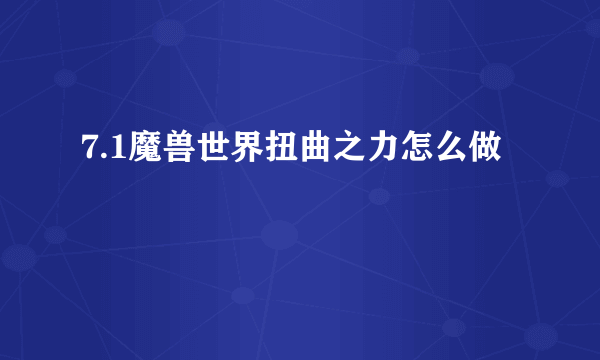 7.1魔兽世界扭曲之力怎么做